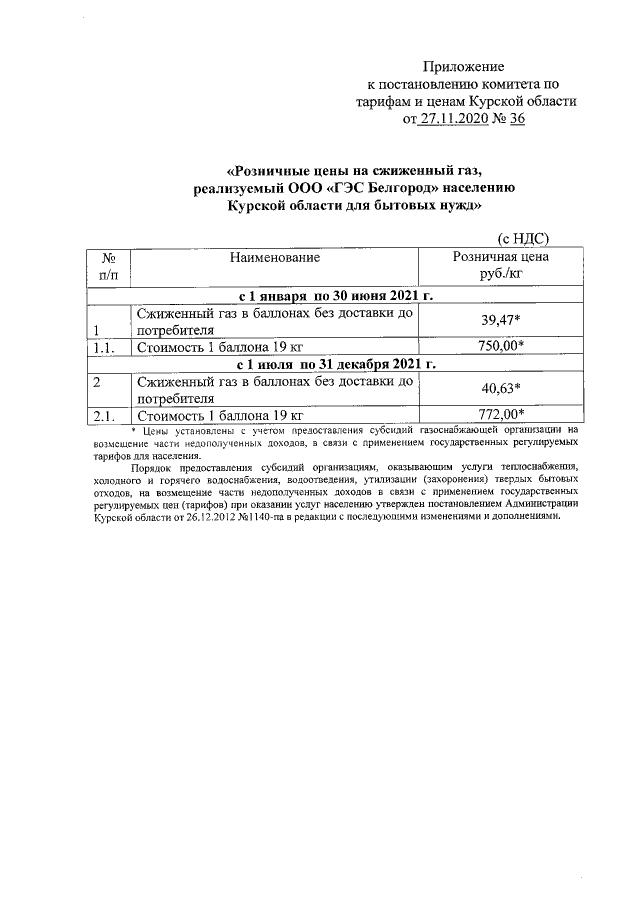 Приложение
к постановлению комитета по тарифам и ценам Курской области
от 27.11.2020 № 36

«Розничные цены на сжиженный газ, реализуемый ООО «ГЭС Белгород» населению Курской области для бытовых нужд»

(с НДС)

| № п/п | Наименование | Розничная цена руб./кг |
|---|---|---|
| с 1 января по 30 июня 2021 г. | | |
| 1 | Сжиженный газ в баллонах без доставки до потребителя | 39,47* |
| 1.1. | Стоимость 1 баллона 19 кг | 750,00* |
| с 1 июля по 31 декабря 2021 г. | | |
| 2 | Сжиженный газ в баллонах без доставки до потребителя | 40,63* |
| 2.1. | Стоимость 1 баллона 19 кг | 772,00* |

* Цены установлены с учетом предоставления субсидий газоснабжающей организации на возмещение части недополученных доходов, в связи с применением государственных регулируемых тарифов для населения.

Порядок предоставления субсидий организациям, оказывающим услуги теплоснабжения, холодного и горячего водоснабжения, водоотведения, утилизации (захоронения) твердых бытовых отходов, на возмещение части недополученных доходов в связи с применением государственных регулируемых цен (тарифов) при оказании услуг населению утвержден постановлением Администрации Курской области от 26.12.2012 №1140-па в редакции с последующими изменениями и дополнениями.